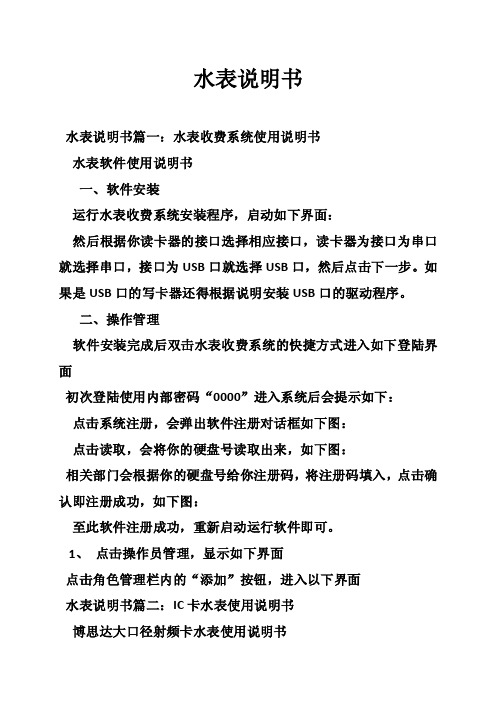 水表说明书

水表说明书篇一：水表收费系统使用说明书

水表软件使用说明书

一、软件安装

运行水表收费系统安装程序，启动如下界面：

然后根据你读卡器的接口选择相应接口，读卡器为接口为串口就选择串口，接口为 USB 口就选择 USB 口，然后点击下一步。如果是 USB 口的写卡器还得根据说明安装 USB 口的驱动程序。

二、操作管理

软件安装完成后双击水表收费系统的快捷方式进入如下登陆界面

初次登陆使用内部密码“0000”进入系统后会提示如下：

点击系统注册，会弹出软件注册对话框如下图：

点击读取，会将你的硬盘号读取出来，如下图：

相关部门会根据你的硬盘号给你注册码，将注册码填入，点击确认即注册成功，如下图：

至此软件注册成功，重新启动运行软件即可。

1、 点击操作员管理，显示如下界面

点击角色管理栏内的“添加”按钮，进入以下界面

水表说明书篇二：IC 卡水表使用说明书

博思达大口径射频卡水表使用说明书